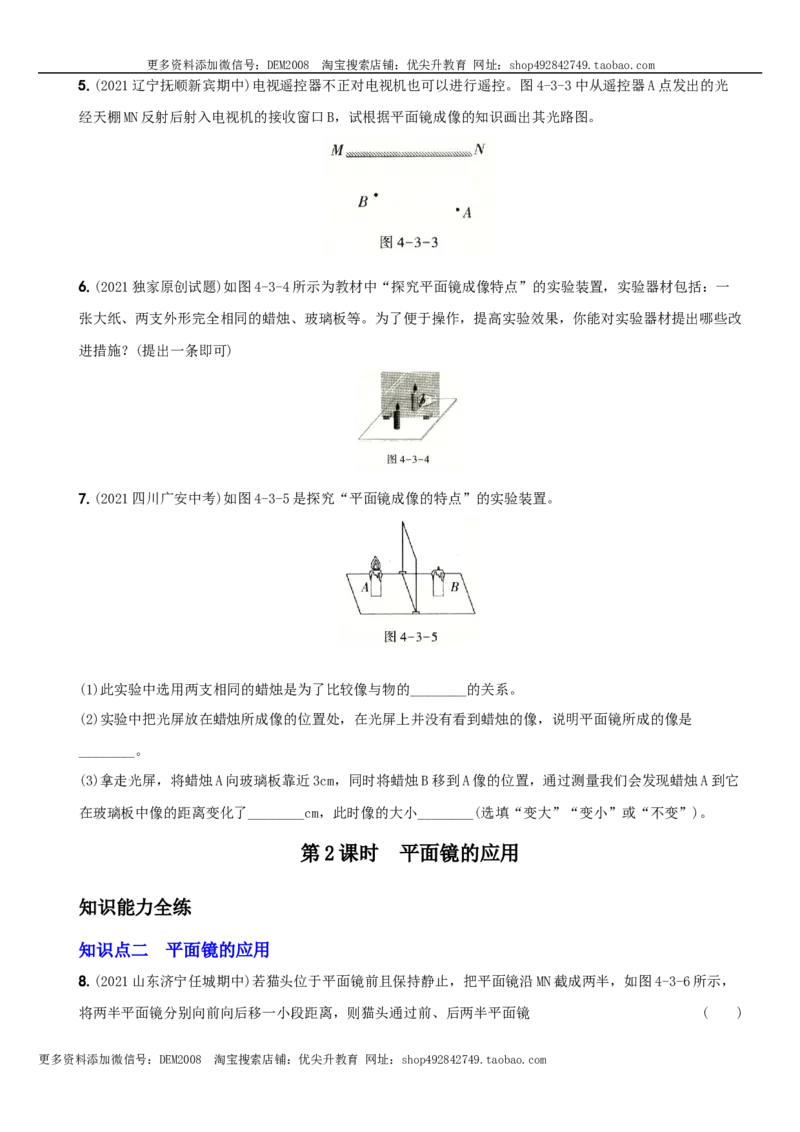 更多资料添加微信号：DEM2008 淘宝搜索店铺：优尖升教育 网址：shop492842749.taobao.com

5.(2021辽宁抚顺新宾期中)电视遥控器不正对电视机也可以进行遥控。图4-3-3中从遥控器A点发出的光经天棚MN反射后射入电视机的接收窗口B，试根据平面镜成像的知识画出其光路图。

M N

B A

图4-3-3

6.(2021独家原创试题)如图4-3-4所示为教材中“探究平面镜成像特点”的实验装置，实验器材包括：一张大纸、两支外形完全相同的蜡烛、玻璃板等。为了便于操作，提高实验效果，你能对实验器材提出哪些改进措施？(提出一条即可)

图4-3-4

7.(2021四川广安中考)如图4-3-5是探究“平面镜成像的特点”的实验装置。

A B

图4-3-5

(1)此实验中选用两支相同的蜡烛是为了比较像与物的____的关系。

(2)实验中把光屏放在蜡烛所成像的位置处，在光屏上并没有看到蜡烛的像，说明平面镜所成的像是____。

(3)拿走光屏，将蜡烛A向玻璃板靠近3cm，同时将蜡烛B移到A像的位置，通过测量我们会发现蜡烛A到它在玻璃板中像的距离变化了____cm，此时像的大小____(选填“变大”“变小”或“不变”)。

第2课时 平面镜的应用

知识能力全练

知识点二 平面镜的应用

8.(2021山东济宁任城期中)若猫头位于平面镜前且保持静止，把平面镜沿MN截成两半，如图4-3-6所示，将两半平面镜分别向前向后移一小段距离，则猫头通过前、后两半平面镜 ( )

更多资料添加微信号：DEM2008 淘宝搜索店铺：优尖升教育 网址：shop492842749.taobao.com